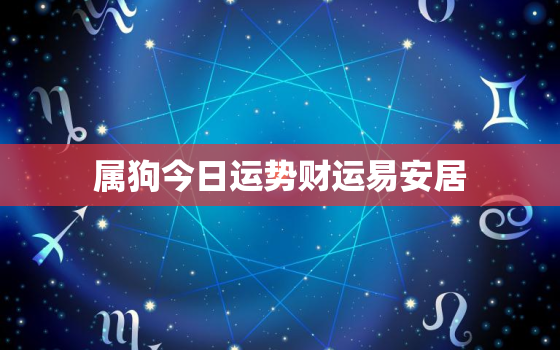 属狗今日运势财运易安居